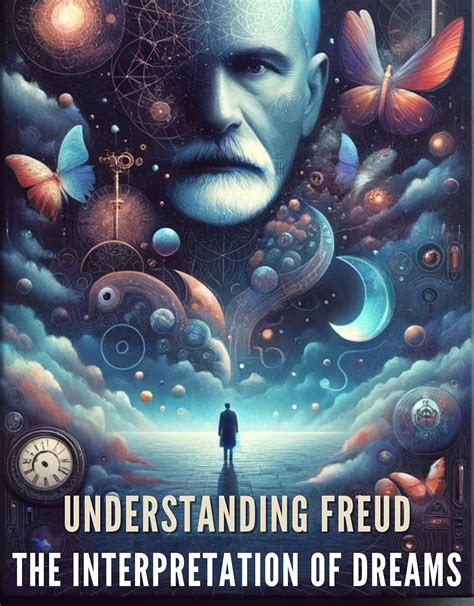 UNDERSTANDING FREUD
THE INTERPRETATION OF DREAMS